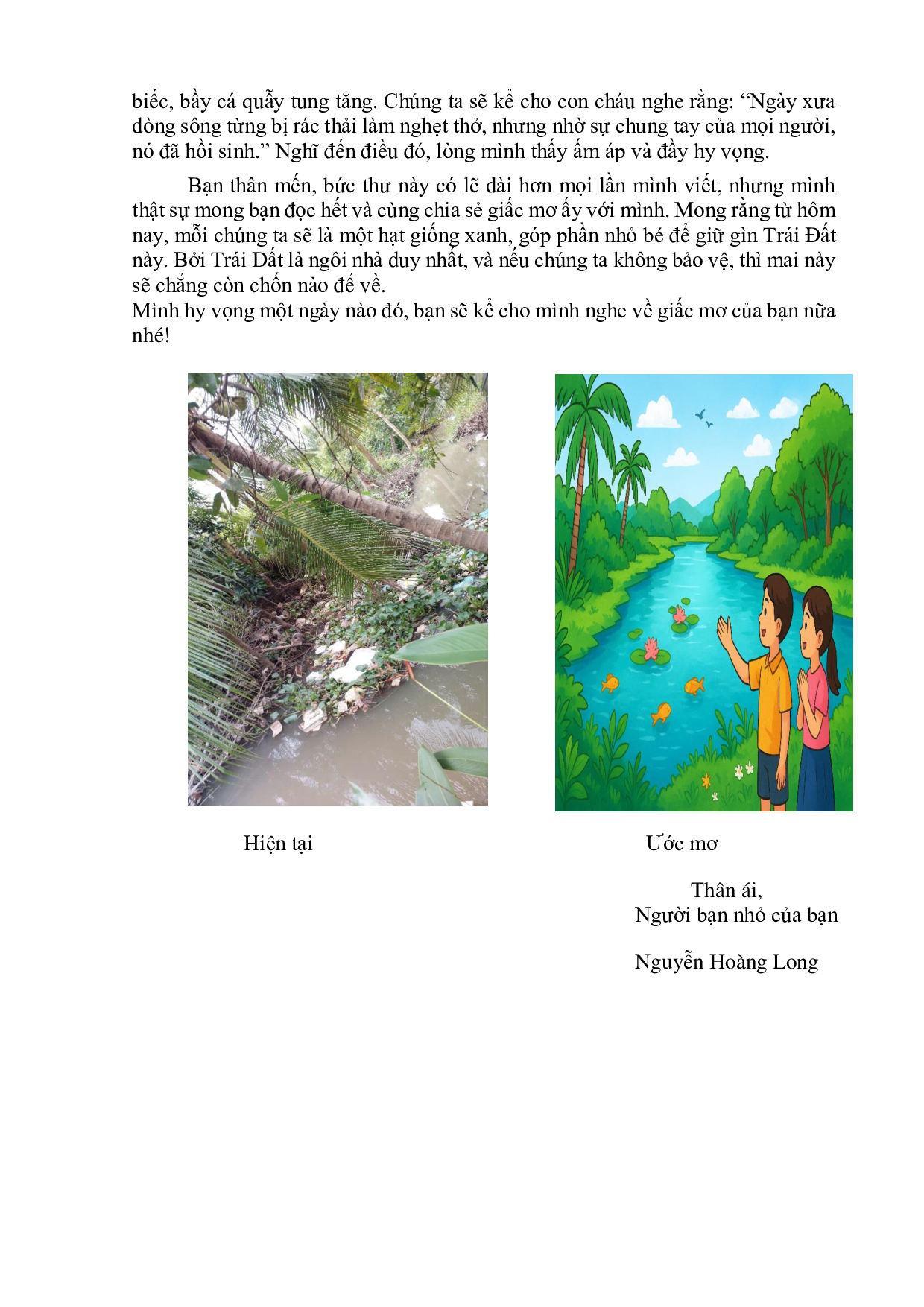 biếc, bầy cá quẫy tung tăng. Chúng ta sẽ kể cho con cháu nghe rằng: “Ngày xưa dòng sông từng bị rác thải làm nghẹt thở, nhưng nhờ sự chung tay của mọi người, nó đã hồi sinh.” Nghĩ đến điều đó, lòng mình thấy ấm áp và đầy hy vọng.

Bạn thân mến, bức thư này có lẽ dài hơn mọi lần mình viết, nhưng mình thật sự mong bạn đọc hết và cùng chia sẻ giấc mơ ấy với mình. Mong rằng từ hôm nay, mỗi chúng ta sẽ là một hạt giống xanh, góp phần nhỏ bé để giữ gìn Trái Đất này. Bởi Trái Đất là ngôi nhà duy nhất, và nếu chúng ta không bảo vệ, thì mai này sẽ chẳng còn chốn nào để về.
Mình hy vọng một ngày nào đó, bạn sẽ kể cho mình nghe về giấc mơ của bạn nữa nhé!

Hiện tại

Ước mơ

Thân ái,
Người bạn nhỏ của bạn

Nguyễn Hoàng Long